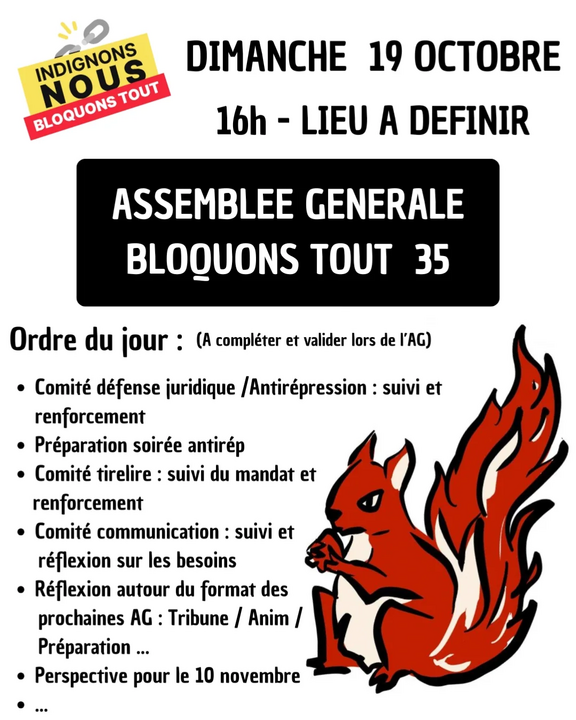 INDIGNONS
NOUS
BLOQUONS TOUT

DIMANCHE 19 OCTOBRE
16h - LIEU A DEFINIR

ASSEMBLEE GENERALE
BLOQUONS TOUT 35

Ordre du jour : (A compléter et valider lors de l'AG)

• Comité défense juridique /Antirépression : suivi et renforcement
• Préparation soirée antirép
• Comité tirelire : suivi du mandat et renforcement
• Comité communication : suivi et réflexion sur les besoins
• Réflexion autour du format des prochaines AG : Tribune / Anim / Préparation ...
• Perspective pour le 10 novembre
• ...